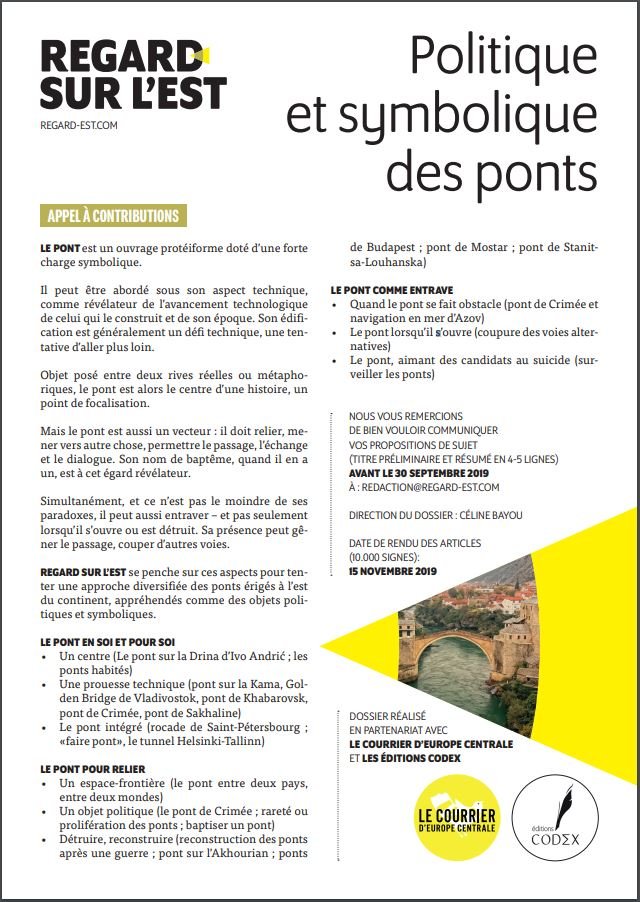 REGARD SUR L'EST
REGARD-EST.COM

Politique et symbolique des ponts

APPEL À CONTRIBUTIONS

LE PONT est un ouvrage protéiforme doté d'une forte charge symbolique.

Il peut être abordé sous son aspect technique, comme révélateur de l'avancement technologique de celui qui le construit et de son époque. Son édification est généralement un défi technique, une tentative d'aller plus loin.

Objet posé entre deux rives réelles ou métaphoriques, le pont est alors le centre d'une histoire, un point de focalisation.

Mais le pont est aussi un vecteur : il doit relier, mener vers autre chose, permettre le passage, l'échange et le dialogue. Son nom de baptême, quand il en a un, est à cet égard révélateur.

Simultanément, et ce n'est pas le moindre de ses paradoxes, il peut aussi entraver – et pas seulement lorsqu'il s'ouvre ou est détruit. Sa présence peut gêner le passage, couper d'autres voies.

REGARD SUR L'EST se penche sur ces aspects pour tenter une approche diversifiée des ponts érigés à l'est du continent, appréhendés comme des objets politiques et symboliques.

LE PONT EN SOI ET POUR SOI
• Un centre (Le pont sur la Drina d'Ivo Andrić ; les ponts habités)
• Une prouesse technique (pont sur la Kama, Golden Bridge de Vladivostok, pont de Khabarovsk, pont de Crimée, pont de Sakhaline)
• Le pont intégré (rocade de Saint-Pétersbourg ; «faire pont», le tunnel Helsinki-Tallinn)

LE PONT POUR RELIER
• Un espace-frontière (le pont entre deux pays, entre deux mondes)
• Un objet politique (le pont de Crimée ; rareté ou prolifération des ponts ; baptiser un pont)
• Détruire, reconstruire (reconstruction des ponts après une guerre ; pont sur l'Akhourian ; ponts de Budapest ; pont de Mostar ; pont de Stanitsa-Louhanska)

LE PONT COMME ENTRAVE
• Quand le pont se fait obstacle (pont de Crimée et navigation en mer d'Azov)
• Le pont lorsqu'il s'ouvre (coupure des voies alternatives)
• Le pont, aimant des candidats au suicide (surveiller les ponts)

NOUS VOUS REMERCIONS DE BIEN VOULOIR COMMUNIQUER VOS PROPOSITIONS DE SUJET (TITRE PRÉLIMINAIRE ET RÉSUMÉ EN 4-5 LIGNES)
AVANT LE 30 SEPTEMBRE 2019
À : REDACTION@REGARD-EST.COM

DIRECTION DU DOSSIER : CÉLINE BAYOU

DATE DE RENDU DES ARTICLES (10.000 SIGNES):
15 NOVEMBRE 2019

DOSSIER RÉALISÉ EN PARTENARIAT AVEC LE COURRIER D'EUROPE CENTRALE ET LES ÉDITIONS CODEX

LE COURRIER D'EUROPE CENTRALE

éditions CODEX